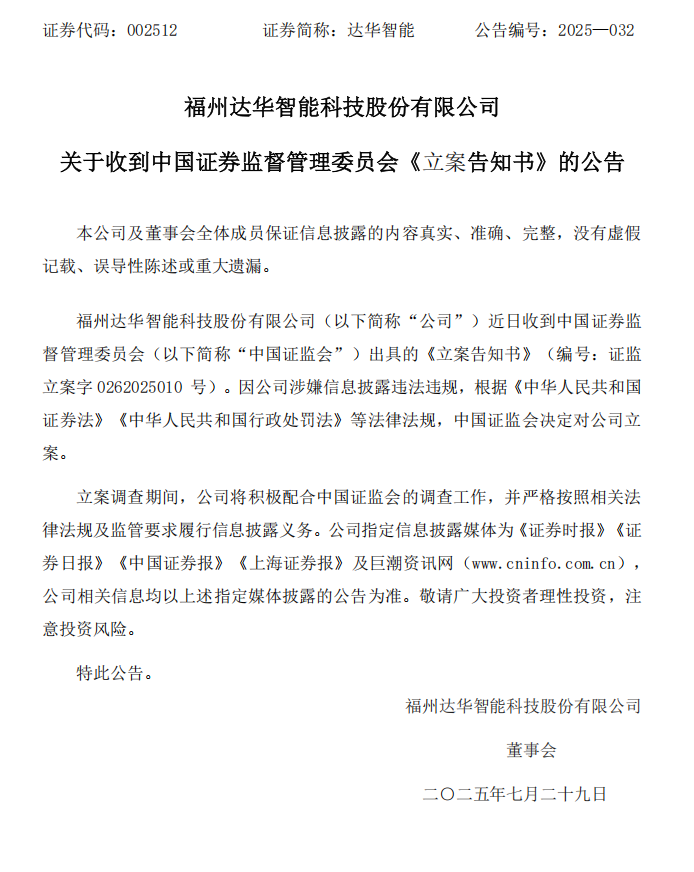 证券代码：002512　　证券简称：达华智能　　公告编号：2025—032

福州达华智能科技股份有限公司

关于收到中国证券监督管理委员会《立案告知书》的公告

本公司及董事会全体成员保证信息披露的内容真实、准确、完整，没有虚假记载、误导性陈述或重大遗漏。

福州达华智能科技股份有限公司（以下简称“公司”）近日收到中国证券监督管理委员会（以下简称“中国证监会”）出具的《立案告知书》（编号：证监立案字 0262025010 号）。因公司涉嫌信息披露违法违规，根据《中华人民共和国证券法》《中华人民共和国行政处罚法》等法律法规，中国证监会决定对公司立案。

立案调查期间，公司将积极配合中国证监会的调查工作，并严格按照相关法律法规及监管要求履行信息披露义务。公司指定信息披露媒体为《证券时报》《证券日报》《中国证券报》《上海证券报》及巨潮资讯网（www.cninfo.com.cn），公司相关信息均以上述指定媒体披露的公告为准。敬请广大投资者理性投资，注意投资风险。

特此公告。

福州达华智能科技股份有限公司

董事会

二〇二五年七月二十九日